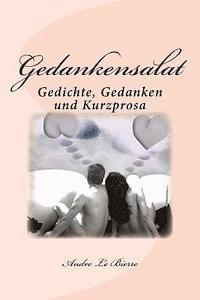 Gedankensalat

Gedichte, Gedanken und Kurzprosa

Andre Le Bierre